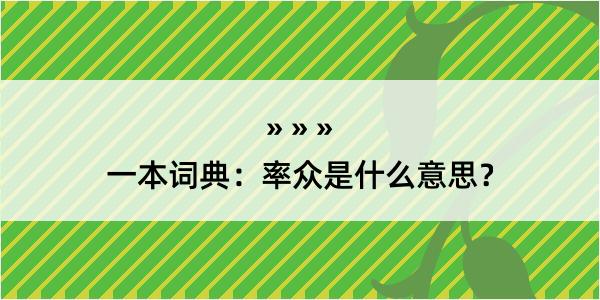 » » »
一本词典：率众是什么意思？